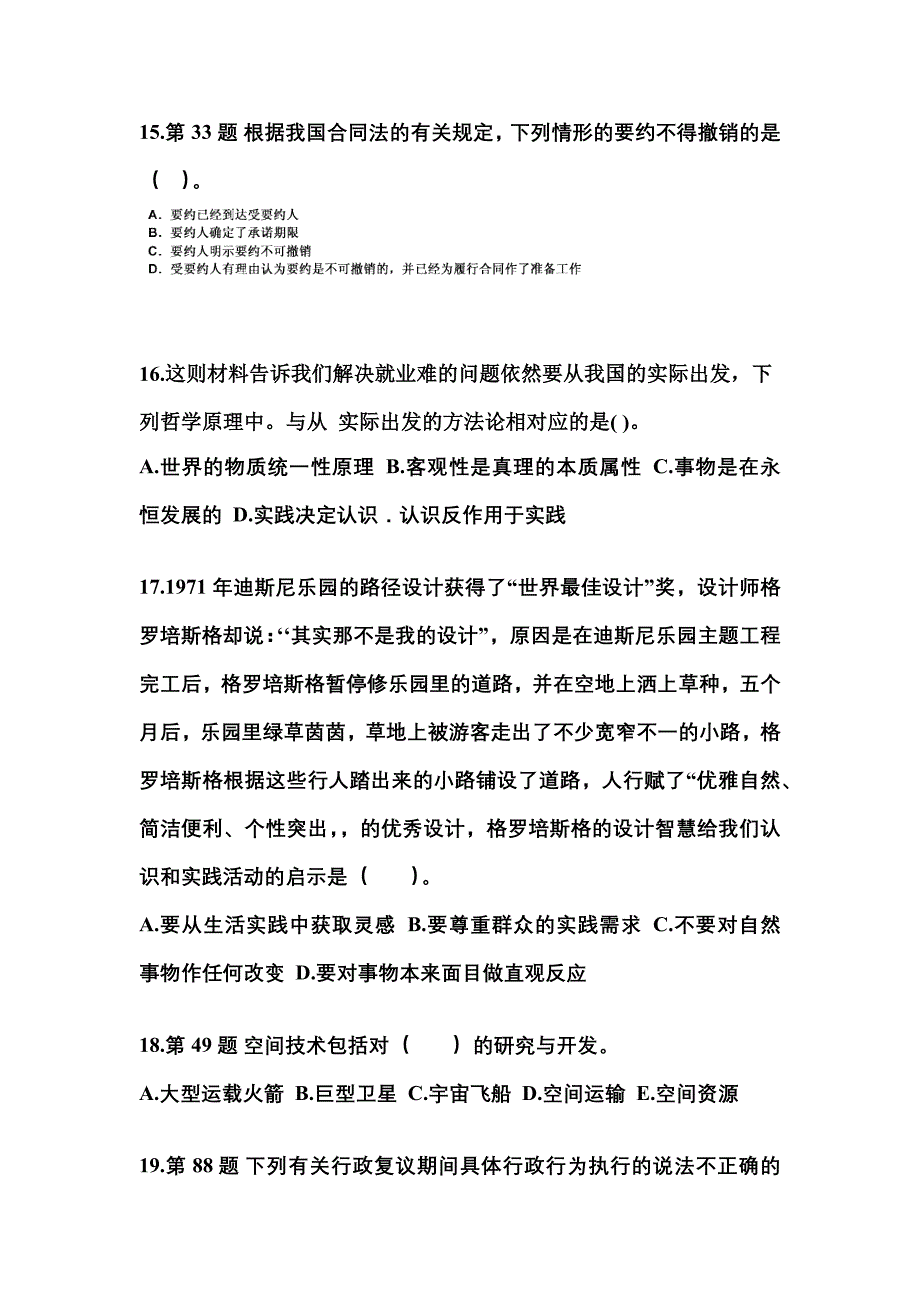 15.第 33 题 根据我国合同法的有关规定，下列情形的要约不得撤销的是（ ）。

A. 要约已经到达受要约人
B. 要约人确定了承诺期限
C. 要约人明示要约不可撤销
D. 受要约人有理由认为要约是不可撤销的，并已经为履行合同作了准备工作

16.这则材料告诉我们解决就业难的问题依然要从我国的实际出发，下列哲学原理中。与从 实际出发的方法论相对应的是( )。
A.世界的物质统一性原理 B.客观性是真理的本质属性 C.事物是在永恒发展的 D.实践决定认识．认识反作用于实践

17.1971 年迪斯尼乐园的路径设计获得了“世界最佳设计”奖，设计师格罗培斯格却说：‘‘其实那不是我的设计”，原因是在迪斯尼乐园主题工程完工后，格罗培斯格暂停修乐园里的道路，并在空地上洒上草种，五个月后，乐园里绿草茵茵，草地上被游客走出了不少宽窄不一的小路，格罗培斯格根据这些行人踏出来的小路铺设了道路，人行赋了“优雅自然、简洁便利、个性突出，，的优秀设计，格罗培斯格的设计智慧给我们认识和实践活动的启示是（ ）。
A.要从生活实践中获取灵感 B.要尊重群众的实践需求 C.不要对自然事物作任何改变 D.要对事物本来面目做直观反应

18.第 49 题 空间技术包括对（ ）的研究与开发。
A.大型运载火箭 B.巨型卫星 C.宇宙飞船 D.空间运输 E.空间资源

19.第 88 题 下列有关行政复议期间具体行政行为执行的说法不正确的